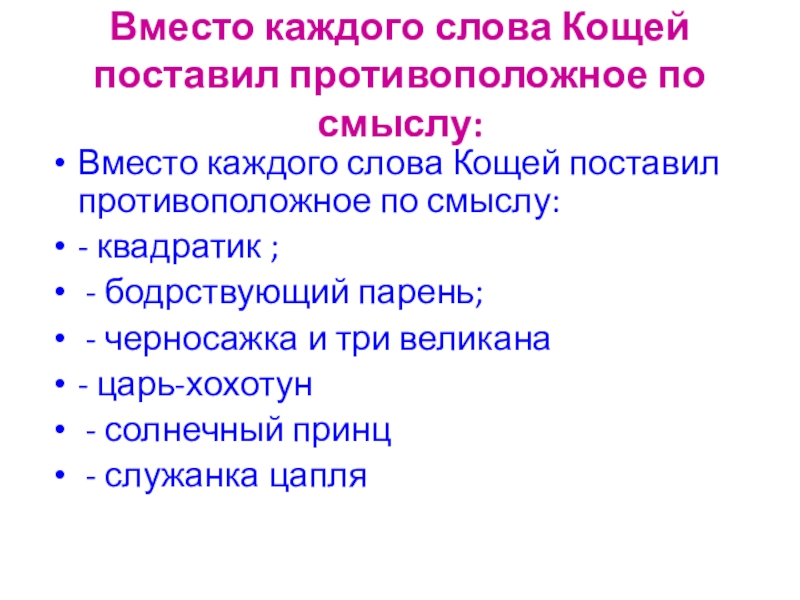 Вместо каждого слова Кощей поставил противоположное по смыслу:

• Вместо каждого слова Кощей поставил противоположное по смыслу:
• - квадратик ;
• - бодрствующий парень;
• - черносажка и три великана
• - царь-хохотун
• - солнечный принц
• - служанка цапля